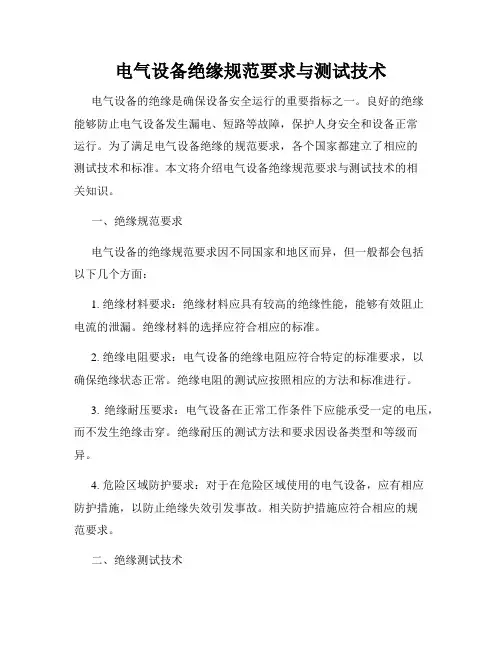 电气设备绝缘规范要求与测试技术

电气设备的绝缘是确保设备安全运行的重要指标之一。良好的绝缘能够防止电气设备发生漏电、短路等故障，保护人身安全和设备正常运行。为了满足电气设备绝缘的规范要求，各个国家都建立了相应的测试技术和标准。本文将介绍电气设备绝缘规范要求与测试技术的相关知识。

一、绝缘规范要求

电气设备的绝缘规范要求因不同国家和地区而异，但一般都会包括以下几个方面：

1. 绝缘材料要求：绝缘材料应具有较高的绝缘性能，能够有效阻止电流的泄漏。绝缘材料的选择应符合相应的标准。

2. 绝缘电阻要求：电气设备的绝缘电阻应符合特定的标准要求，以确保绝缘状态正常。绝缘电阻的测试应按照相应的方法和标准进行。

3. 绝缘耐压要求：电气设备在正常工作条件下应能承受一定的电压，而不发生绝缘击穿。绝缘耐压的测试方法和要求因设备类型和等级而异。

4. 危险区域防护要求：对于在危险区域使用的电气设备，应有相应防护措施，以防止绝缘失效引发事故。相关防护措施应符合相应的规范要求。

二、绝缘测试技术